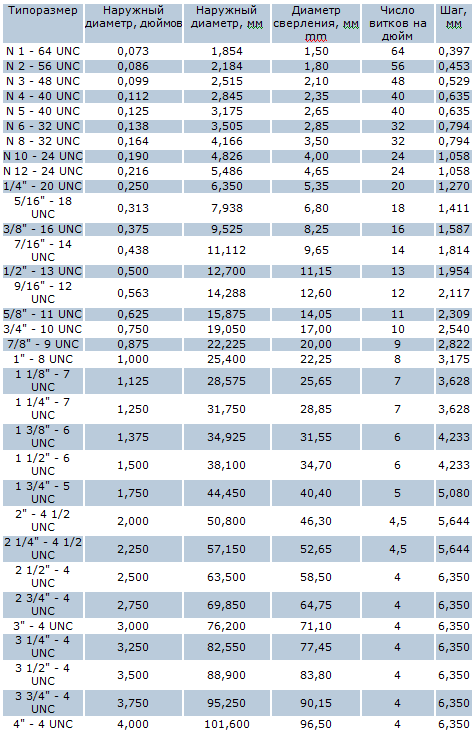 | Типоразмер | Наружный диаметр, дюймов | Наружный диаметр, мм | Диаметр сверления, мм mm | Число витков на дюйм | Шаг, мм |
|---|---|---|---|---|---|
| N 1 - 64 UNC | 0,073 | 1,854 | 1,50 | 64 | 0,397 |
| N 2 - 56 UNC | 0,086 | 2,184 | 1,80 | 56 | 0,453 |
| N 3 - 48 UNC | 0,099 | 2,515 | 2,10 | 48 | 0,529 |
| N 4 - 40 UNC | 0,112 | 2,845 | 2,35 | 40 | 0,635 |
| N 5 - 40 UNC | 0,125 | 3,175 | 2,65 | 40 | 0,635 |
| N 6 - 32 UNC | 0,138 | 3,505 | 2,85 | 32 | 0,794 |
| N 8 - 32 UNC | 0,164 | 4,166 | 3,50 | 32 | 0,794 |
| N 10 - 24 UNC | 0,190 | 4,826 | 4,00 | 24 | 1,058 |
| N 12 - 24 UNC | 0,216 | 5,486 | 4,65 | 24 | 1,058 |
| 1/4" - 20 UNC | 0,250 | 6,350 | 5,35 | 20 | 1,270 |
| 5/16" - 18 UNC | 0,313 | 7,938 | 6,80 | 18 | 1,411 |
| 3/8" - 16 UNC | 0,375 | 9,525 | 8,25 | 16 | 1,587 |
| 7/16" - 14 UNC | 0,438 | 11,112 | 9,65 | 14 | 1,814 |
| 1/2" - 13 UNC | 0,500 | 12,700 | 11,15 | 13 | 1,954 |
| 9/16" - 12 UNC | 0,563 | 14,288 | 12,60 | 12 | 2,117 |
| 5/8" - 11 UNC | 0,625 | 15,875 | 14,05 | 11 | 2,309 |
| 3/4" - 10 UNC | 0,750 | 19,050 | 17,00 | 10 | 2,540 |
| 7/8" - 9 UNC | 0,875 | 22,225 | 20,00 | 9 | 2,822 |
| 1" - 8 UNC | 1,000 | 25,400 | 22,25 | 8 | 3,175 |
| 1 1/8" - 7 UNC | 1,125 | 28,575 | 25,65 | 7 | 3,628 |
| 1 1/4" - 7 UNC | 1,250 | 31,750 | 28,85 | 7 | 3,628 |
| 1 3/8" - 6 UNC | 1,375 | 34,925 | 31,55 | 6 | 4,233 |
| 1 1/2" - 6 UNC | 1,500 | 38,100 | 34,70 | 6 | 4,233 |
| 1 3/4" - 5 UNC | 1,750 | 44,450 | 40,40 | 5 | 5,080 |
| 2" - 4 1/2 UNC | 2,000 | 50,800 | 46,30 | 4,5 | 5,644 |
| 2 1/4" - 4 1/2 UNC | 2,250 | 57,150 | 52,65 | 4,5 | 5,644 |
| 2 1/2" - 4 UNC | 2,500 | 63,500 | 58,50 | 4 | 6,350 |
| 2 3/4" - 4 UNC | 2,750 | 69,850 | 64,75 | 4 | 6,350 |
| 3" - 4 UNC | 3,000 | 76,200 | 71,10 | 4 | 6,350 |
| 3 1/4" - 4 UNC | 3,250 | 82,550 | 77,45 | 4 | 6,350 |
| 3 1/2" - 4 UNC | 3,500 | 88,900 | 83,80 | 4 | 6,350 |
| 3 3/4" - 4 UNC | 3,750 | 95,250 | 90,15 | 4 | 6,350 |
| 4" - 4 UNC | 4,000 | 101,600 | 96,50 | 4 | 6,350 |